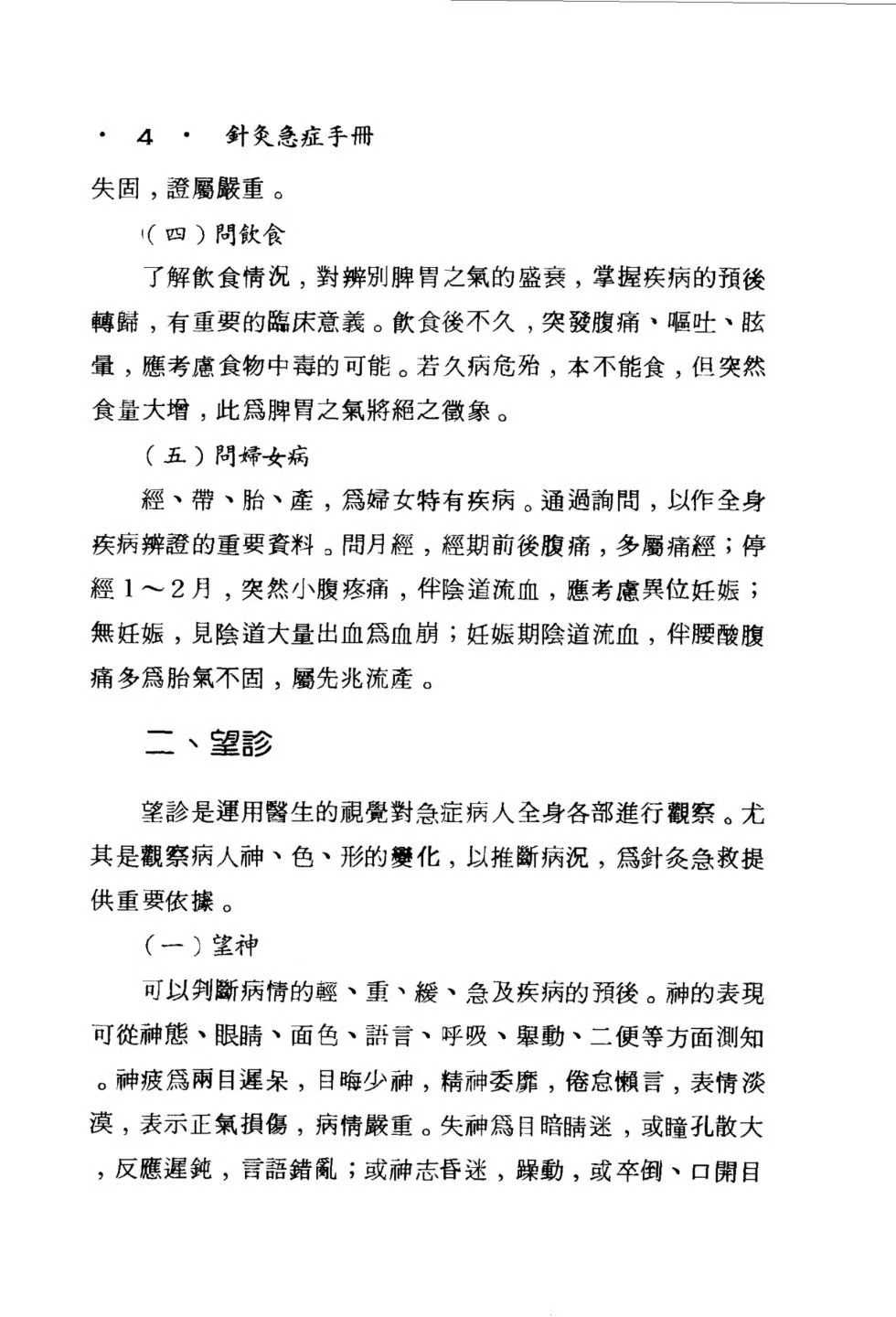 · 4 · 針灸急症手冊

失固，證屬嚴重。

（四）問飲食

了解飲食情況，對辨別脾胃之氣的盛衰，掌握疾病的預後轉歸，有重要的臨床意義。飲食後不久，突發腹痛、嘔吐、眩暈，應考慮食物中毒的可能。若久病危殆，本不能食，但突然食量大增，此爲脾胃之氣將絕之徵象。

（五）問婦女病

經、帶、胎、產，爲婦女特有疾病。通過詢問，以作全身疾病辨證的重要資料。問月經，經期前後腹痛，多屬痛經；停經1～2月，突然小腹疼痛，伴陰道流血，應考慮異位妊娠；無妊娠，見陰道大量出血爲血崩；妊娠期陰道流血，伴腰酸腹痛多爲胎氣不固，屬先兆流產。

二、望診

望診是運用醫生的視覺對急症病人全身各部進行觀察。尤其是觀察病人神、色、形的變化，以推斷病況，爲針灸急救提供重要依據。

（一）望神

可以判斷病情的輕、重、緩、急及疾病的預後。神的表現可從神態、眼睛、面色、語言、呼吸、舉動、二便等方面測知。神疲爲兩目遲呆，目晦少神，精神委靡，倦怠懶言，表情淡漠，表示正氣損傷，病情嚴重。失神爲目暗睛迷，或瞳孔散大，反應遲鈍，言語錯亂；或神志昏迷，躁動，或卒倒、口開目